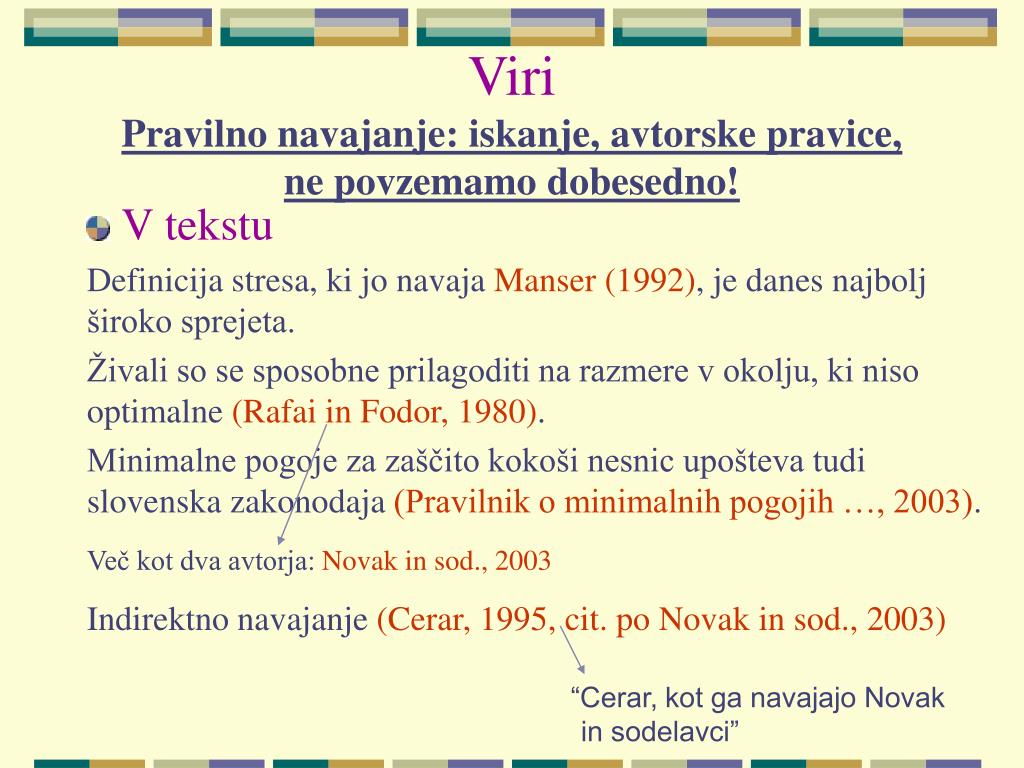 Viri

Pravilno navajanje: iskanje, avtorske pravice, ne povzemamo dobesedno!

V tekstu

Definicija stresa, ki jo navaja Manser (1992), je danes najbolj široko sprejeta.

Živali so se sposobne prilagoditi na razmere v okolju, ki niso optimalne (Rafai in Fodor, 1980).

Minimalne pogoje za zaščito kokoši nesnic upošteva tudi slovenska zakonodaja (Pravilnik o minimalnih pogojih …, 2003).

Več kot dva avtorja: Novak in sod., 2003

Indirektno navajanje (Cerar, 1995, cit. po Novak in sod., 2003)

“Cerar, kot ga navajajo Novak in sodelavci”